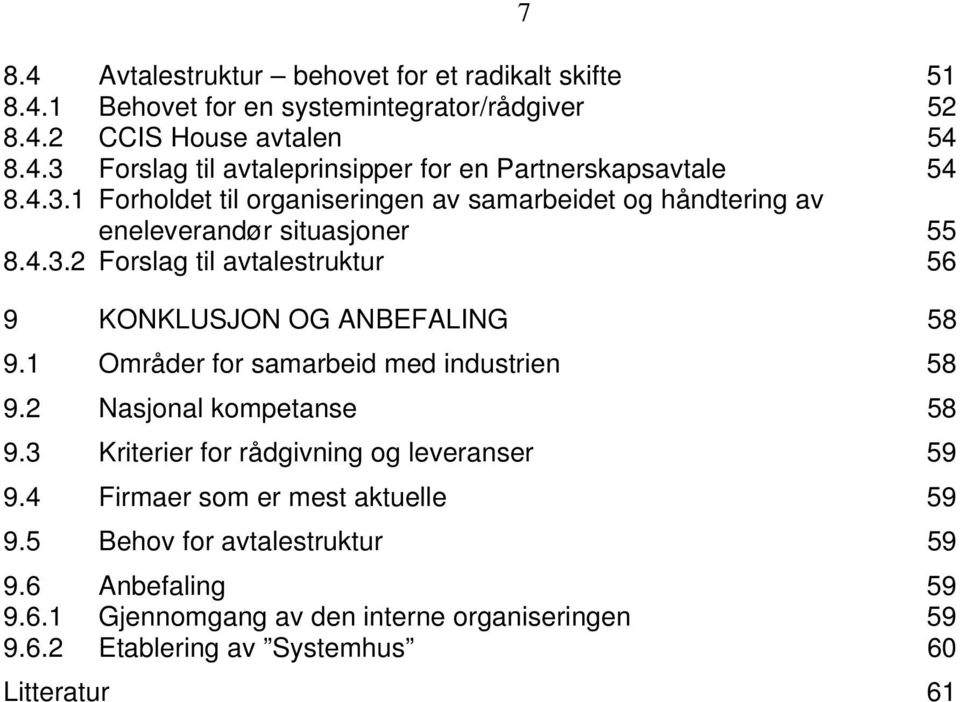 7

8.4 Avtalestruktur – behovet for et radikalt skifte 51
8.4.1 Behovet for en systemintegrator/rådgiver 52
8.4.2 CCIS House avtalen 54
8.4.3 Forslag til avtaleprinsipper for en Partnerskapsavtale 54
8.4.3.1 Forholdet til organiseringen av samarbeidet og håndtering av eneleverandør situasjoner 55
8.4.3.2 Forslag til avtalestruktur 56

9 KONKLUSJON OG ANBEFALING 58
9.1 Områder for samarbeid med industrien 58
9.2 Nasjonal kompetanse 58
9.3 Kriterier for rådgivning og leveranser 59
9.4 Firmaer som er mest aktuelle 59
9.5 Behov for avtalestruktur 59
9.6 Anbefaling 59
9.6.1 Gjennomgang av den interne organiseringen 59
9.6.2 Etablering av ”Systemhus” 60

Litteratur 61